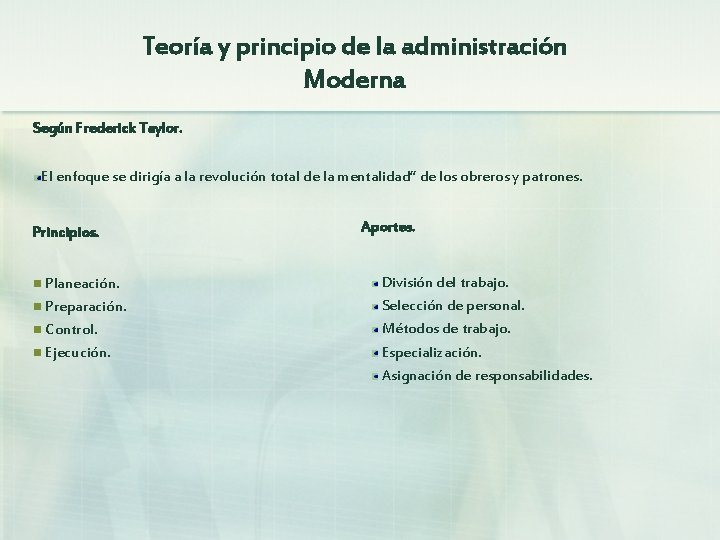 Teoría y principio de la administración Moderna

Según Frederick Taylor.

El enfoque se dirigía a la revolución total de la mentalidad" de los obreros y patrones.

Principios.

Planeación.
Preparación.
Control.
Ejecución.

Aportes.

División del trabajo.
Selección de personal.
Métodos de trabajo.
Especialización.
Asignación de responsabilidades.